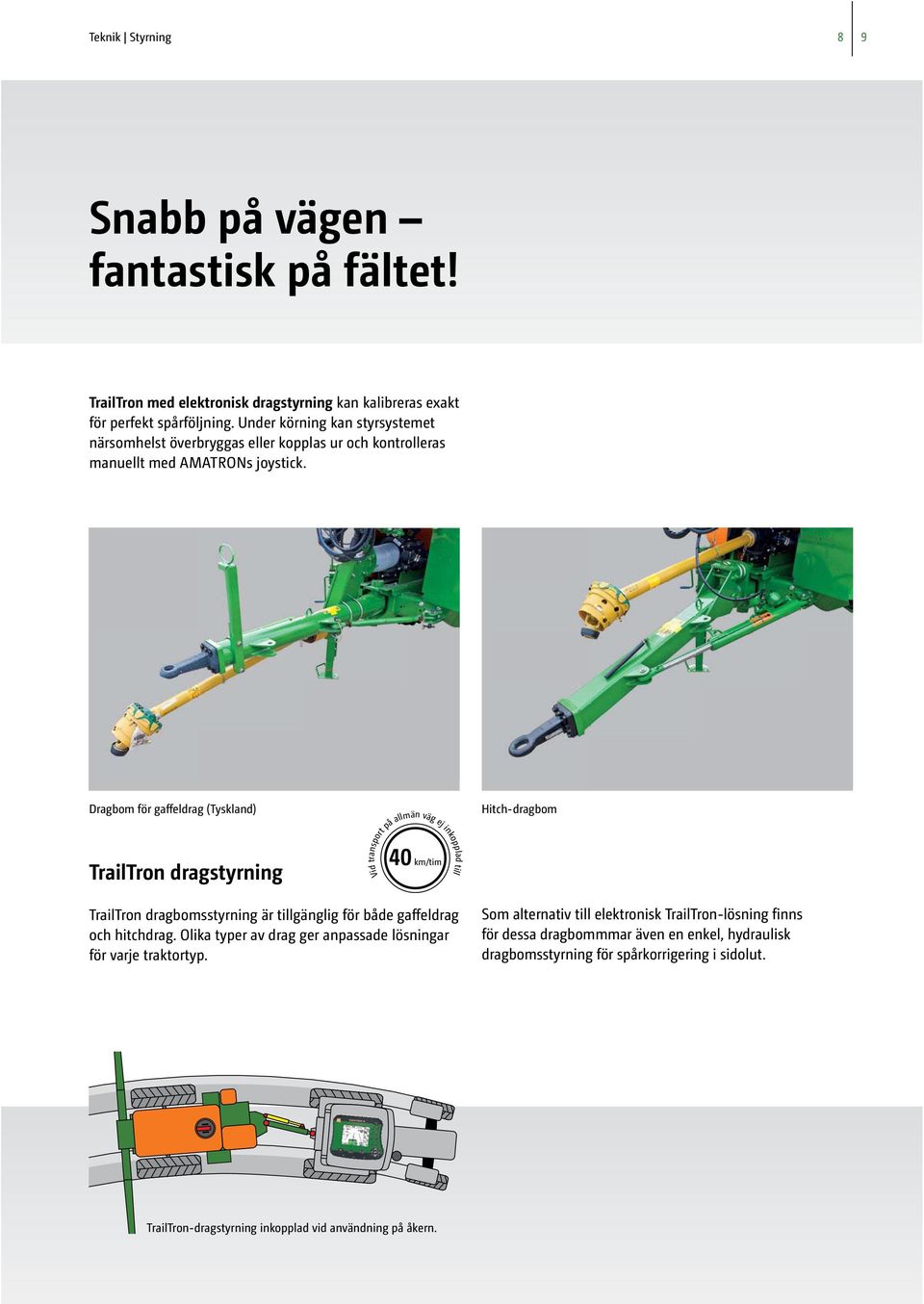 Teknik | Styrning

8 9

Snabb på vägen – fantastisk på fältet!

TrailTron med elektronisk dragstyrning kan kalibreras exakt för perfekt spårföljning. Under körning kan styrsystemet närsomhelst överbryggas eller kopplas ur och kontrolleras manuellt med AMATRONs joystick.

Dragbom för gaffeldrag (Tyskland)

Vid transport på allmän väg ej inkopplad till

40 km/tim

Hitch-dragbom

TrailTron dragstyrning

TrailTron dragbomsstyrning är tillgänglig för både gaffeldrag och hitchdrag. Olika typer av drag ger anpassade lösningar för varje traktortyp.

Som alternativ till elektronisk TrailTron-lösning finns för dessa dragbommmar även en enkel, hydraulisk dragbomsstyrning för spårkorrigering i sidolut.

TrailTron-dragstyrning inkopplad vid användning på åkern.